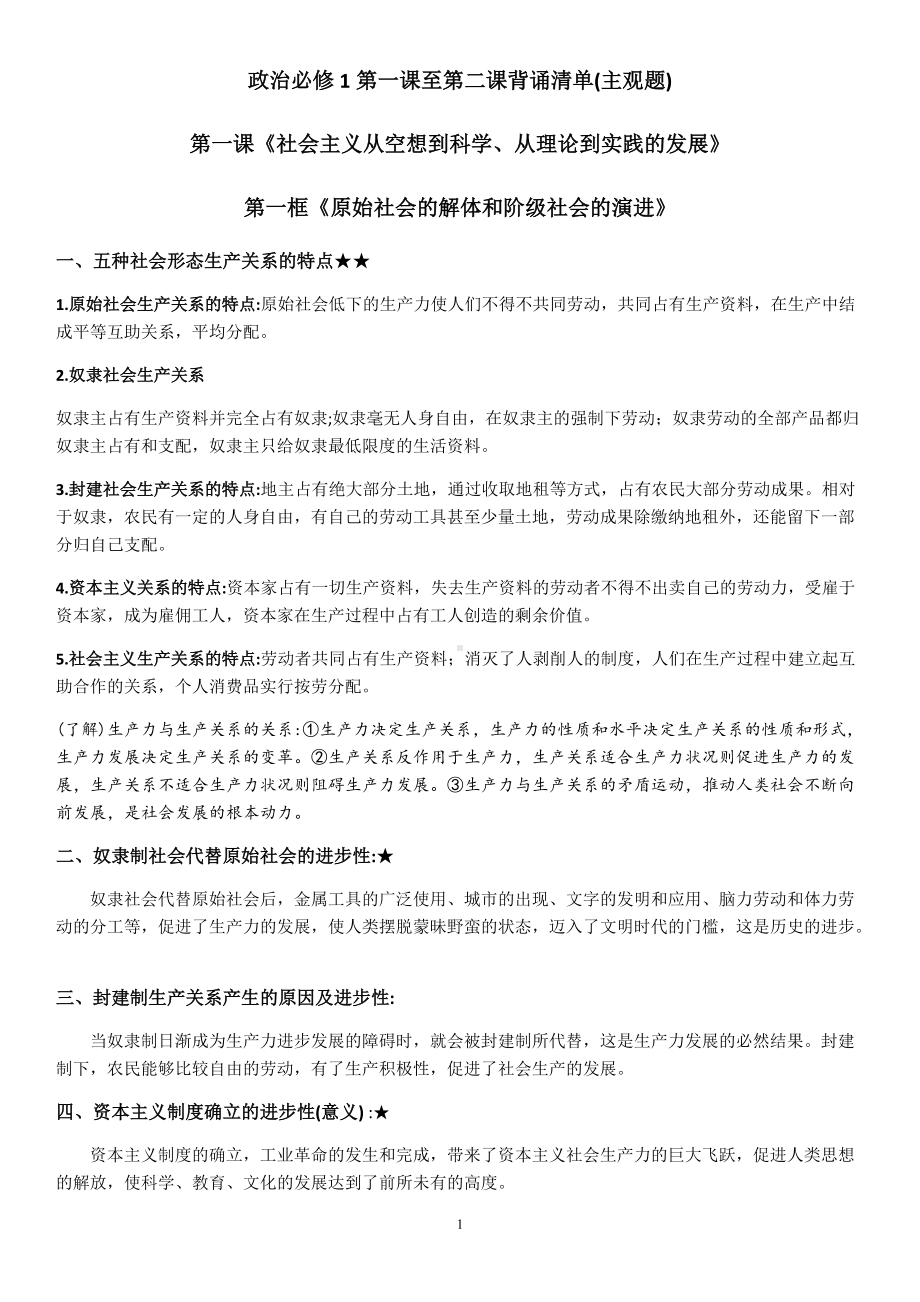 政治必修 1 第一课至第二课背诵清单(主观题)

第一课《社会主义从空想到科学、从理论到实践的发展》

第一框《原始社会的解体和阶级社会的演进》

一、五种社会形态生产关系的特点★★

1.原始社会生产关系的特点:原始社会低下的生产力使人们不得不共同劳动，共同占有生产资料，在生产中结成平等互助关系，平均分配。

2.奴隶社会生产关系

奴隶主占有生产资料并完全占有奴隶;奴隶毫无人身自由，在奴隶主的强制下劳动；奴隶劳动的全部产品都归奴隶主占有和支配，奴隶主只给奴隶最低限度的生活资料。

3.封建社会生产关系的特点:地主占有绝大部分土地，通过收取地租等方式，占有农民大部分劳动成果。相对于奴隶，农民有一定的人身自由，有自己的劳动工具甚至少量土地，劳动成果除缴纳地租外，还能留下一部分归自己支配。

4.资本主义关系的特点:资本家占有一切生产资料，失去生产资料的劳动者不得不出卖自己的劳动力，受雇于资本家，成为雇佣工人，资本家在生产过程中占有工人创造的剩余价值。

5.社会主义生产关系的特点:劳动者共同占有生产资料；消灭了人剥削人的制度，人们在生产过程中建立起互助合作的关系，个人消费品实行按劳分配。

(了解)生产力与生产关系的关系:①生产力决定生产关系，生产力的性质和水平决定生产关系的性质和形式，生产力发展决定生产关系的变革。②生产关系反作用于生产力，生产关系适合生产力状况则促进生产力的发展，生产关系不适合生产力状况则阻碍生产力发展。③生产力与生产关系的矛盾运动，推动人类社会不断向前发展，是社会发展的根本动力。

二、奴隶制社会代替原始社会的进步性:★

奴隶社会代替原始社会后，金属工具的广泛使用、城市的出现、文字的发明和应用、脑力劳动和体力劳动的分工等，促进了生产力的发展，使人类摆脱蒙昧野蛮的状态，迈入了文明时代的门槛，这是历史的进步。

三、封建制生产关系产生的原因及进步性:

当奴隶制日渐成为生产力进步发展的障碍时，就会被封建制所代替，这是生产力发展的必然结果。封建制下，农民能够比较自由的劳动，有了生产积极性，促进了社会生产的发展。

四、资本主义制度确立的进步性(意义) :★

资本主义制度的确立，工业革命的发生和完成，带来了资本主义社会生产力的巨大飞跃，促进人类思想的解放，使科学、教育、文化的发展达到了前所未有的高度。

1